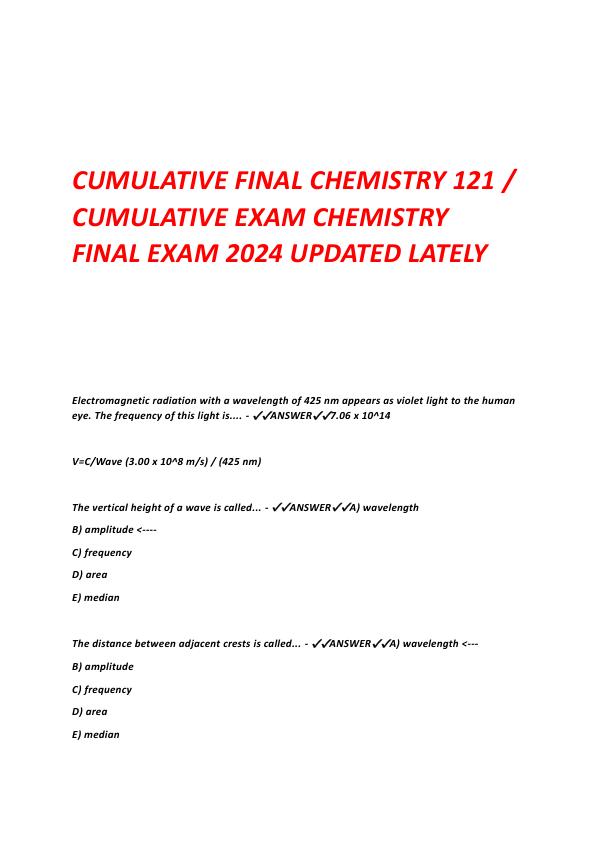 CUMULATIVE FINAL CHEMISTRY 121 / CUMULATIVE EXAM CHEMISTRY FINAL EXAM 2024 UPDATED LATELY

Electromagnetic radiation with a wavelength of 425 nm appears as violet light to the human eye. The frequency of this light is.... - ✓✓ANSWER✓✓7.06 x 10^14

V=C/Wave (3.00 x 10^8 m/s) / (425 nm)

The vertical height of a wave is called... - ✓✓ANSWER✓✓A) wavelength

B) amplitude <----

C) frequency

D) area

E) median

The distance between adjacent crests is called... - ✓✓ANSWER✓✓A) wavelength <---

B) amplitude

C) frequency

D) area

E) median